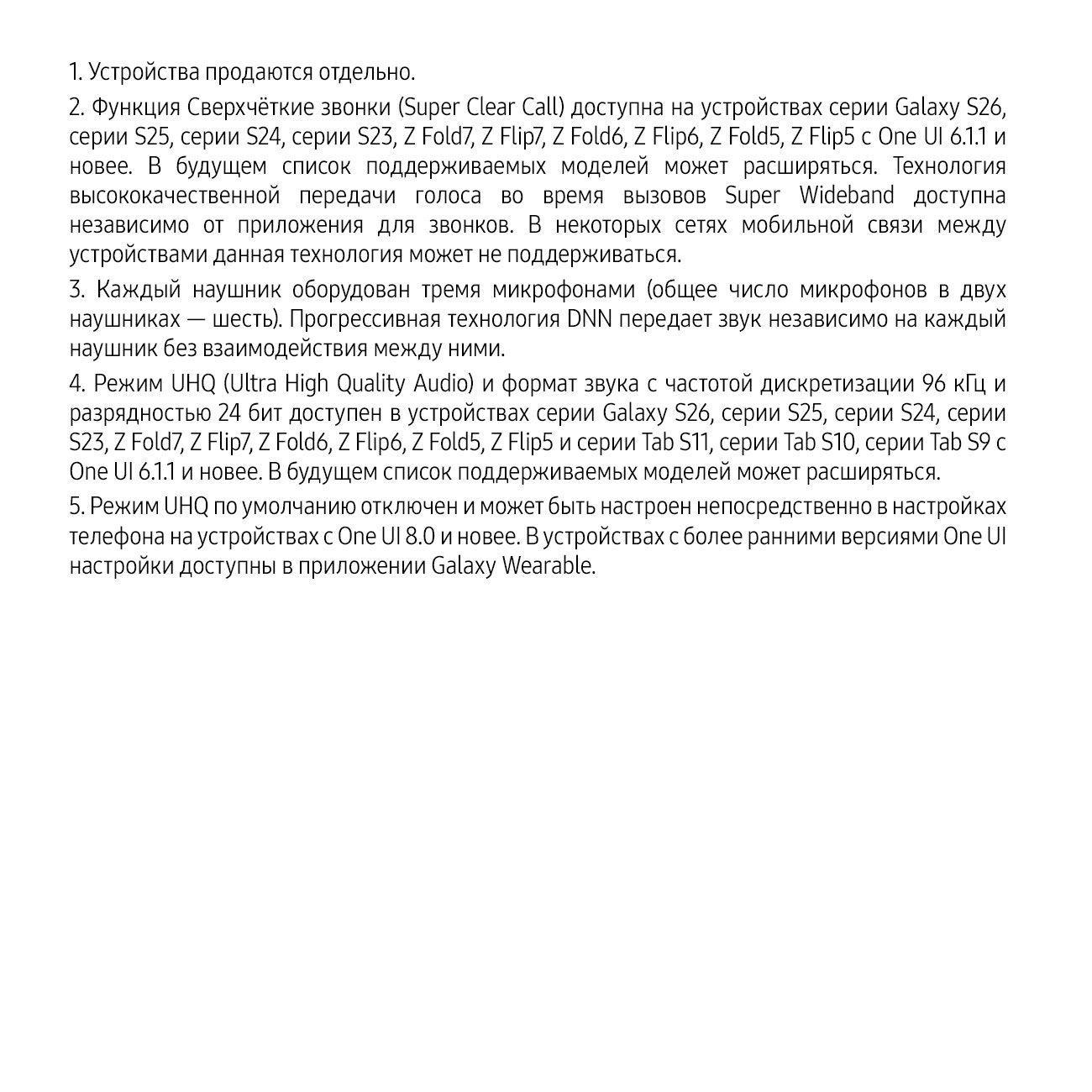 1. Устройства продаются отдельно.

2. Функция Сверхчёткие звонки (Super Clear Call) доступна на устройствах серии Galaxy S26, серии S25, серии S24, серии S23, Z Fold7, Z Flip7, Z Fold6, Z Flip6, Z Fold5, Z Flip5 с One UI 6.1.1 и новее. В будущем список поддерживаемых моделей может расширяться. Технология высококачественной передачи голоса во время вызовов Super Wideband доступна независимо от приложения для звонков. В некоторых сетях мобильной связи между устройствами данная технология может не поддерживаться.

3. Каждый наушник оборудован тремя микрофонами (общее число микрофонов в двух наушниках — шесть). Прогрессивная технология DNN передает звук независимо на каждый наушник без взаимодействия между ними.

4. Режим UHQ (Ultra High Quality Audio) и формат звука с частотой дискретизации 96 кГц и разрядностью 24 бит доступен в устройствах серии Galaxy S26, серии S25, серии S24, серии S23, Z Fold7, Z Flip7, Z Fold6, Z Flip6, Z Fold5, Z Flip5 и серии Tab S11, серии Tab S10, серии Tab S9 с One UI 6.1.1 и новее. В будущем список поддерживаемых моделей может расширяться.

5. Режим UHQ по умолчанию отключен и может быть настроен непосредственно в настройках телефона на устройствах с One UI 8.0 и новее. В устройствах с более ранними версиями One UI настройки доступны в приложении Galaxy Wearable.